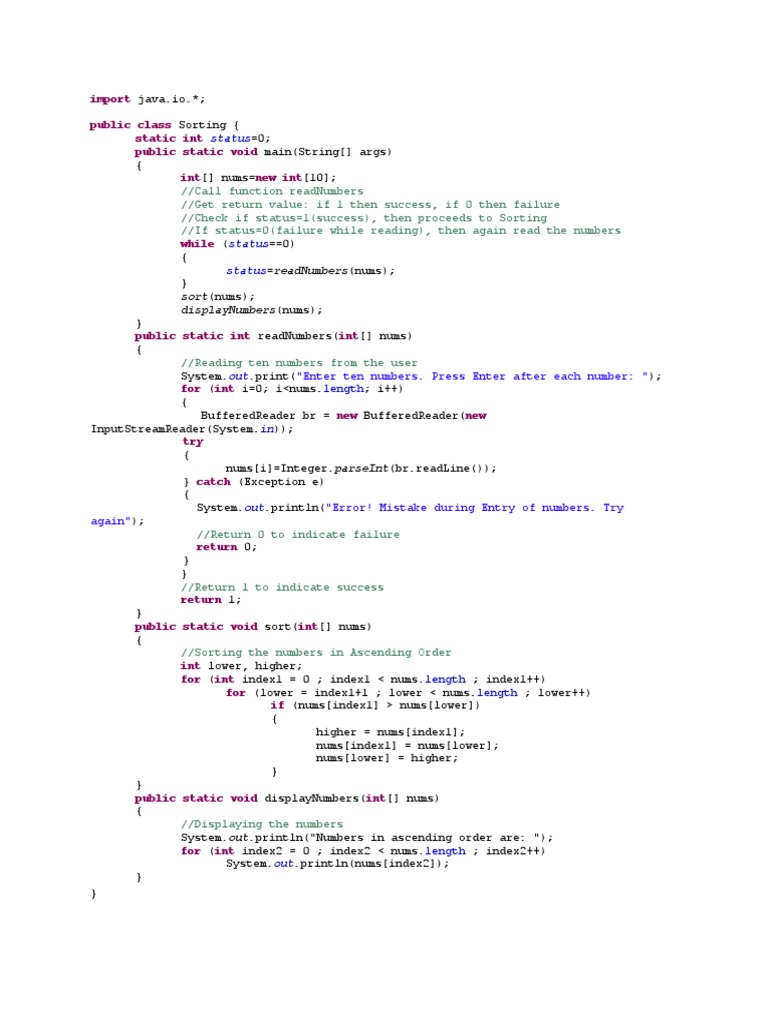 import java.io.*;

public class Sorting {
	static int status=0;
	public static void main(String[] args)
	{
		int[] nums=new int[10];
		//Call function readNumbers
		//Get return value: if 1 then success, if 0 then failure
		//Check if status=1(success), then proceeds to Sorting
		//If status=0(failure while reading), then again read the numbers
		while (status==0)
		{
			status=readNumbers(nums);
		}
		sort(nums);
		displayNumbers(nums);
	}
	public static int readNumbers(int[] nums)
	{
		//Reading ten numbers from the user
		System.out.print("Enter ten numbers. Press Enter after each number: ");
		for (int i=0; i<nums.length; i++)
		{
		  BufferedReader br = new BufferedReader(new
InputStreamReader(System.in));
		 try
		 {
			nums[i]=Integer.parseInt(br.readLine());
		 } catch (Exception e)
		 {
		   System.out.println("Error! Mistake during Entry of numbers. Try
again");
		   //Return 0 to indicate failure
		   return 0;
		 }
		}
		//Return 1 to indicate success
		return 1;
	}
	public static void sort(int[] nums)
	{
		//Sorting the numbers in Ascending Order
		int lower, higher;
		for (int index1 = 0 ; index1 < nums.length ; index1++)
			for (lower = index1+1 ; lower < nums.length ; lower++)
				if (nums[index1] > nums[lower])
				{
					higher = nums[index1];
					nums[index1] = nums[lower];
					nums[lower] = higher;
				}
	}
	public static void displayNumbers(int[] nums)
	{
		//Displaying the numbers
		System.out.println("Numbers in ascending order are: ");
		for (int index2 = 0 ; index2 < nums.length ; index2++)
			System.out.println(nums[index2]);
	}
}